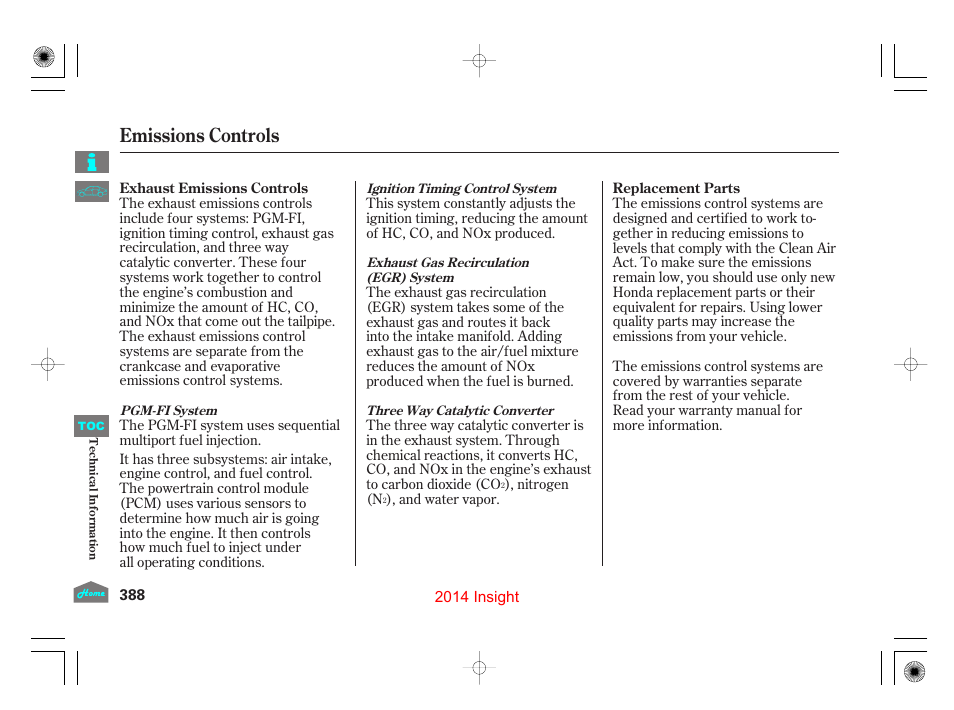 Emissions Controls

Exhaust Emissions Controls
The exhaust emissions controls include four systems: PGM-FI, ignition timing control, exhaust gas recirculation, and three way catalytic converter. These four systems work together to control the engine's combustion and minimize the amount of HC, CO, and NOx that come out the tailpipe. The exhaust emissions control systems are separate from the crankcase and evaporative emissions control systems.

PGM-FI System
The PGM-FI system uses sequential multiport fuel injection.

It has three subsystems: air intake, engine control, and fuel control. The powertrain control module (PCM) uses various sensors to determine how much air is going into the engine. It then controls how much fuel to inject under all operating conditions.

Ignition Timing Control System
This system constantly adjusts the ignition timing, reducing the amount of HC, CO, and NOx produced.

Exhaust Gas Recirculation (EGR) System
The exhaust gas recirculation (EGR) system takes some of the exhaust gas and routes it back into the intake manifold. Adding exhaust gas to the air/fuel mixture reduces the amount of NOx produced when the fuel is burned.

Three Way Catalytic Converter
The three way catalytic converter is in the exhaust system. Through chemical reactions, it converts HC, CO, and NOx in the engine's exhaust to carbon dioxide ($CO_2$), nitrogen ($N_2$), and water vapor.

Replacement Parts
The emissions control systems are designed and certified to work together in reducing emissions to levels that comply with the Clean Air Act. To make sure the emissions remain low, you should use only new Honda replacement parts or their equivalent for repairs. Using lower quality parts may increase the emissions from your vehicle.

The emissions control systems are covered by warranties separate from the rest of your vehicle. Read your warranty manual for more information.

TOC
Technical Information
Home
388
2014 Insight